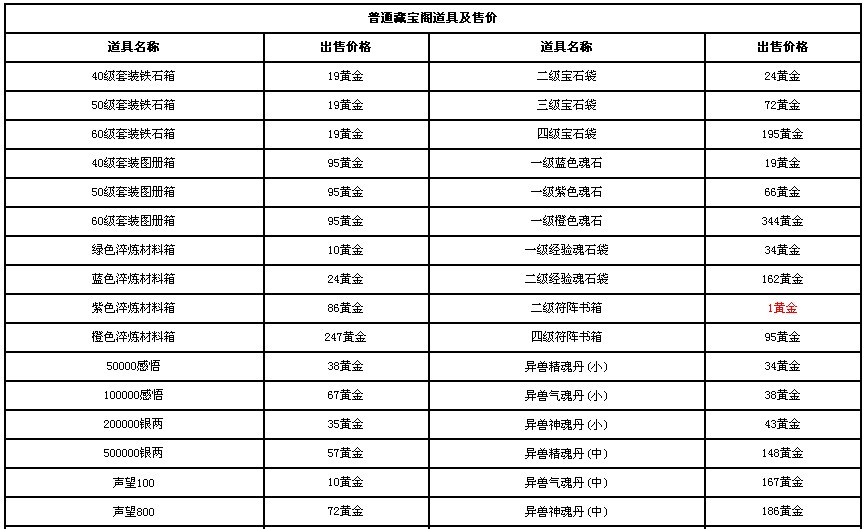 普通藏宝阁道具及售价

| 道具名称 | 出售价格 | 道具名称 | 出售价格 |
|---|---|---|---|
| 40级套装铁石箱 | 19黄金 | 二级宝石袋 | 24黄金 |
| 50级套装铁石箱 | 19黄金 | 三级宝石袋 | 72黄金 |
| 60级套装铁石箱 | 19黄金 | 四级宝石袋 | 195黄金 |
| 40级套装图册箱 | 95黄金 | 一级蓝色魂石 | 19黄金 |
| 50级套装图册箱 | 95黄金 | 一级紫色魂石 | 66黄金 |
| 60级套装图册箱 | 95黄金 | 一级橙色魂石 | 344黄金 |
| 绿色淬炼材料箱 | 10黄金 | 一级经验魂石袋 | 34黄金 |
| 蓝色淬炼材料箱 | 24黄金 | 二级经验魂石袋 | 162黄金 |
| 紫色淬炼材料箱 | 86黄金 | 二级符阵书箱 | 1黄金 |
| 橙色淬炼材料箱 | 247黄金 | 四级符阵书箱 | 95黄金 |
| 50000感悟 | 38黄金 | 异兽精魂丹(小) | 34黄金 |
| 100000感悟 | 67黄金 | 异兽气魂丹(小) | 38黄金 |
| 200000银两 | 35黄金 | 异兽神魂丹(小) | 43黄金 |
| 500000银两 | 57黄金 | 异兽精魂丹(中) | 148黄金 |
| 声望100 | 10黄金 | 异兽气魂丹(中) | 167黄金 |
| 声望800 | 72黄金 | 异兽神魂丹(中) | 186黄金 |